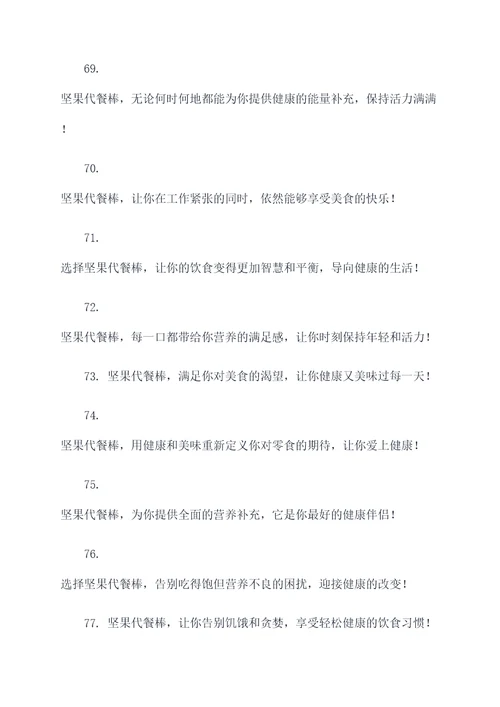 69.

坚果代餐棒，无论何时何地都能为你提供健康的能量补充，保持活力满满！

70.

坚果代餐棒，让你在工作紧张的同时，依然能够享受美食的快乐！

71.

选择坚果代餐棒，让你的饮食变得更加智慧和平衡，导向健康的生活！

72.

坚果代餐棒，每一口都带给你营养的满足感，让你时刻保持年轻和活力！

73. 坚果代餐棒，满足你对美食的渴望，让你健康又美味过每一天！

74.

坚果代餐棒，用健康和美味重新定义你对零食的期待，让你爱上健康！

75.

坚果代餐棒，为你提供全面的营养补充，它是你最好的健康伴侣！

76.

选择坚果代餐棒，告别吃得饱但营养不良的困扰，迎接健康的改变！

77. 坚果代餐棒，让你告别饥饿和贪婪，享受轻松健康的饮食习惯！